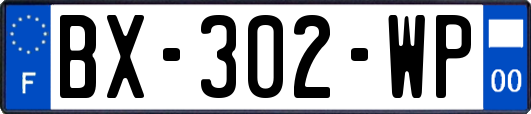 F
BX-302-WP
00